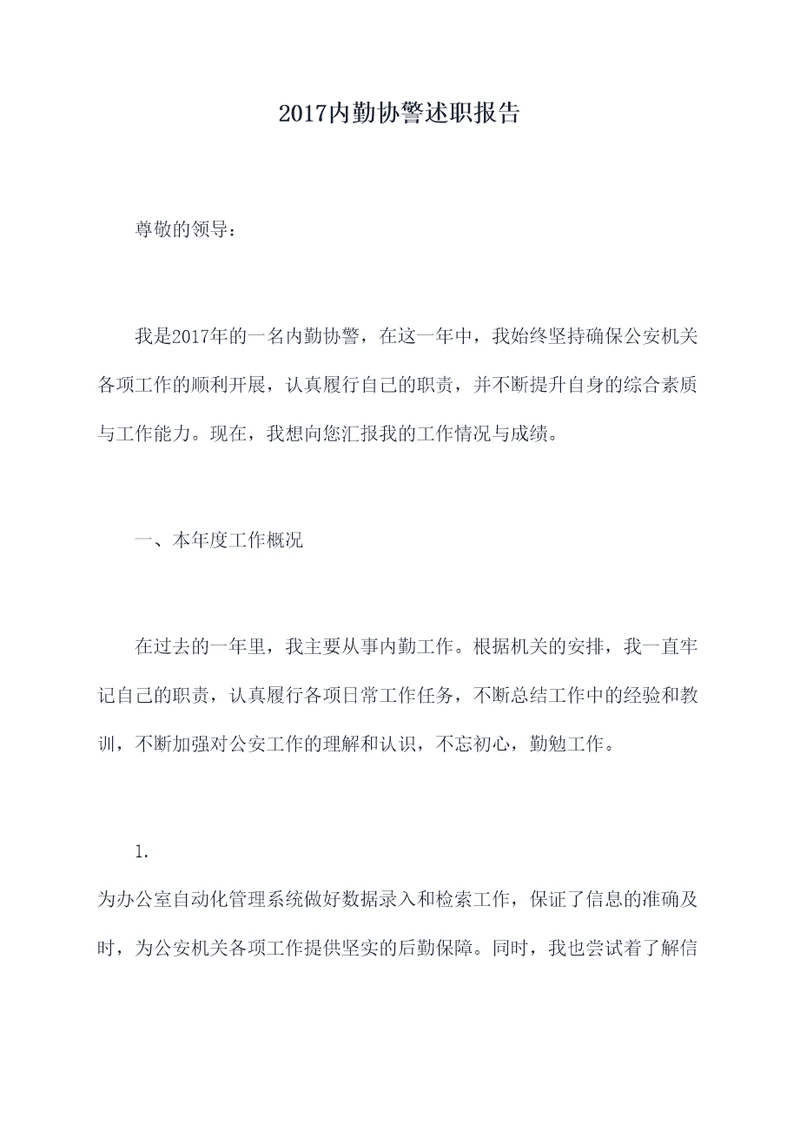 2017内勤协警述职报告

尊敬的领导：

我是2017年的一名内勤协警，在这一年中，我始终坚持确保公安机关各项工作的顺利开展，认真履行自己的职责，并不断提升自身的综合素质与工作能力。现在，我想向您汇报我的工作情况与成绩。

一、本年度工作概况

在过去的一年里，我主要从事内勤工作。根据机关的安排，我一直牢记自己的职责，认真履行各项日常工作任务，不断总结工作中的经验和教训，不断加强对公安工作的理解和认识，不忘初心，勤勉工作。

1.

为办公室自动化管理系统做好数据录入和检索工作，保证了信息的准确及时，为公安机关各项工作提供坚实的后勤保障。同时，我也尝试着了解信